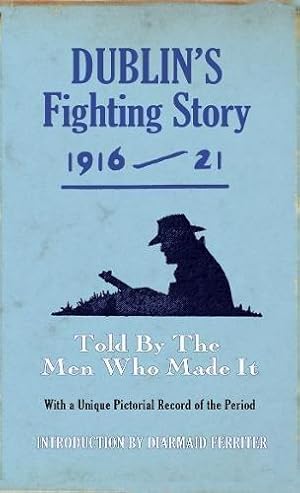 DUBLIN'S
Fighting Story

1916 — 21

Told By The
Men Who Made It

With a Unique Pictorial Record of the Period

INTRODUCTION BY DIARMAID FERRITER